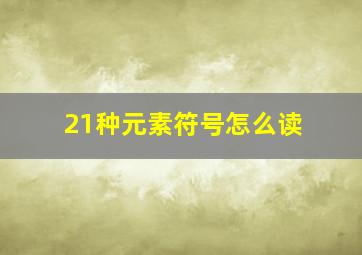 21种元素符号怎么读